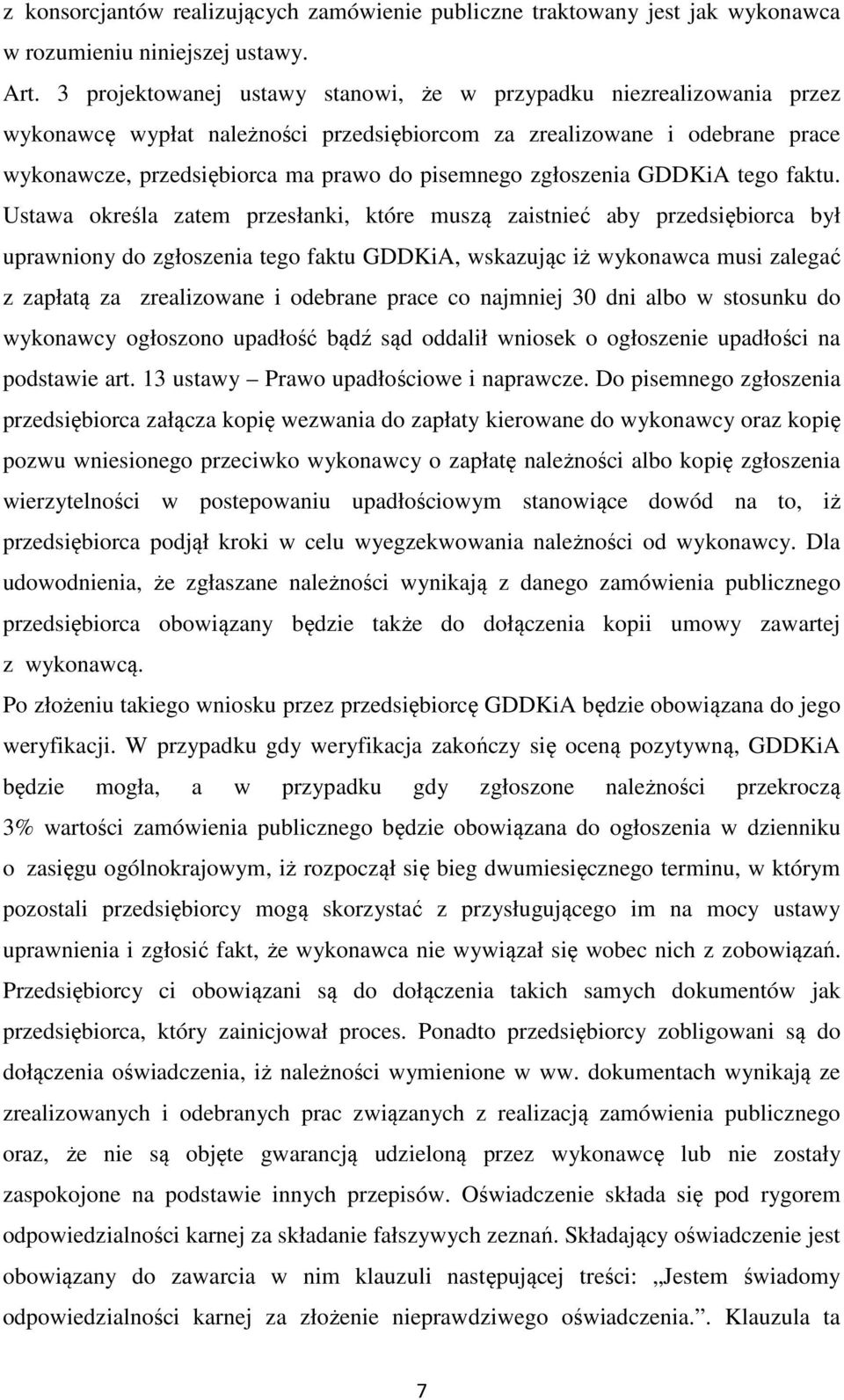 z konsorcjantów realizujących zamówienie publiczne traktowany jest jak wykonawca w rozumieniu niniejszej ustawy.

Art. 3 projektowanej ustawy stanowi, że w przypadku niezrealizowania przez wykonawcę wypłat należności przedsiębiorcom za zrealizowane i odebrane prace wykonawcze, przedsiębiorca ma prawo do pisemnego zgłoszenia GDDKiA tego faktu. Ustawa określa zatem przesłanki, które muszą zaistnieć aby przedsiębiorca był uprawniony do zgłoszenia tego faktu GDDKiA, wskazując iż wykonawca musi zalegać z zapłatą za zrealizowane i odebrane prace co najmniej 30 dni albo w stosunku do wykonawcy ogłoszono upadłość bądź sąd oddalił wniosek o ogłoszenie upadłości na podstawie art. 13 ustawy – Prawo upadłościowe i naprawcze. Do pisemnego zgłoszenia przedsiębiorca załącza kopię wezwania do zapłaty kierowane do wykonawcy oraz kopię pozwu wniesionego przeciwko wykonawcy o zapłatę należności albo kopię zgłoszenia wierzytelności w postepowaniu upadłościowym stanowiące dowód na to, iż przedsiębiorca podjął kroki w celu wyegzekwowania należności od wykonawcy. Dla udowodnienia, że zgłaszane należności wynikają z danego zamówienia publicznego przedsiębiorca obowiązany będzie także do dołączenia kopii umowy zawartej z wykonawcą.

Po złożeniu takiego wniosku przez przedsiębiorcę GDDKiA będzie obowiązana do jego weryfikacji. W przypadku gdy weryfikacja zakończy się oceną pozytywną, GDDKiA będzie mogła, a w przypadku gdy zgłoszone należności przekroczą 3% wartości zamówienia publicznego będzie obowiązana do ogłoszenia w dzienniku o zasięgu ogólnokrajowym, iż rozpoczął się bieg dwumiesięcznego terminu, w którym pozostali przedsiębiorcy mogą skorzystać z przysługującego im na mocy ustawy uprawnienia i zgłosić fakt, że wykonawca nie wywiązał się wobec nich z zobowiązań. Przedsiębiorcy ci obowiązani są do dołączenia takich samych dokumentów jak przedsiębiorca, który zainicjował proces. Ponadto przedsiębiorcy zobligowani są do dołączenia oświadczenia, iż należności wymienione w ww. dokumentach wynikają ze zrealizowanych i odebranych prac związanych z realizacją zamówienia publicznego oraz, że nie są objęte gwarancją udzieloną przez wykonawcę lub nie zostały zaspokojone na podstawie innych przepisów. Oświadczenie składa się pod rygorem odpowiedzialności karnej za składanie fałszywych zeznań. Składający oświadczenie jest obowiązany do zawarcia w nim klauzuli następującej treści: „Jestem świadomy odpowiedzialności karnej za złożenie nieprawdziwego oświadczenia.”. Klauzula ta

7